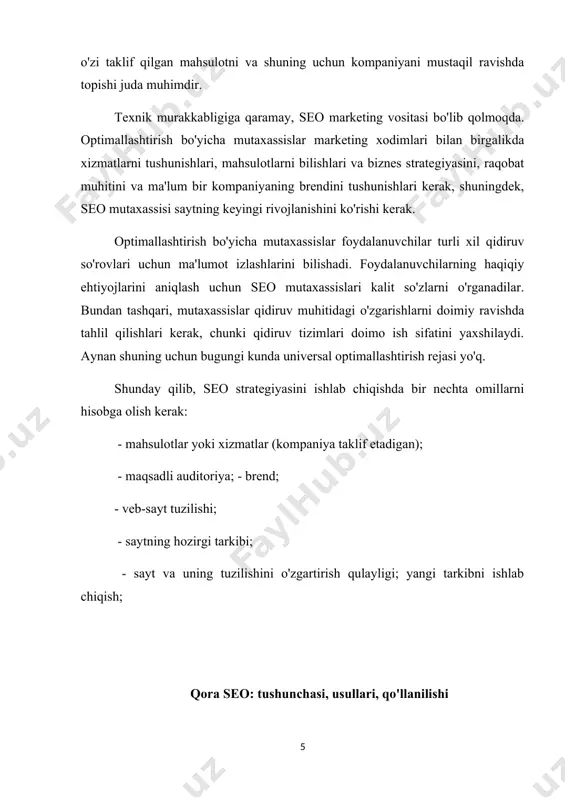 o'zi taklif qilgan mahsulotni va shuning uchun kompaniyani mustaqil ravishda topishi juda muhimdir.

Texnik murakkabligiga qaramay, SEO marketing vositasi bo'lib qolmoqda. Optimallashtirish bo'yicha mutaxassislar marketing xodimlari bilan birgalikda xizmatlarni tushunishlari, mahsulotlarni bilishlari va biznes strategiyasini, raqobat muhitini va ma'lum bir kompaniyaning brendini tushunishlari kerak, shuningdek, SEO mutaxassisi saytning keyingi rivojlanishini ko'rishi kerak.

Optimallashtirish bo'yicha mutaxassislar foydalanuvchilar turli xil qidiruv so'rovlari uchun ma'lumot izlashlarini bilishadi. Foydalanuvchilarning haqiqiy ehtiyojlarini aniqlash uchun SEO mutaxassislari kalit so'zlarni o'rganadilar. Bundan tashqari, mutaxassislar qidiruv muhitidagi o'zgarishlarni doimiy ravishda tahlil qilishlari kerak, chunki qidiruv tizimlari doimo ish sifatini yaxshilaydi. Aynan shuning uchun bugungi kunda universal optimallashtirish rejasi yo'q.

Shunday qilib, SEO strategiyasini ishlab chiqishda bir nechta omillarni hisobga olish kerak:

- mahsulotlar yoki xizmatlar (kompaniya taklif etadigan);

- maqsadli auditoriya; - brend;

- veb-sayt tuzilishi;

- saytning hozirgi tarkibi;

- sayt va uning tuzilishini o'zgartirish qulayligi; yangi tarkibni ishlab chiqish;

Qora SEO: tushunchasi, usullari, qo'llanilishi

5

FaylHub.uz